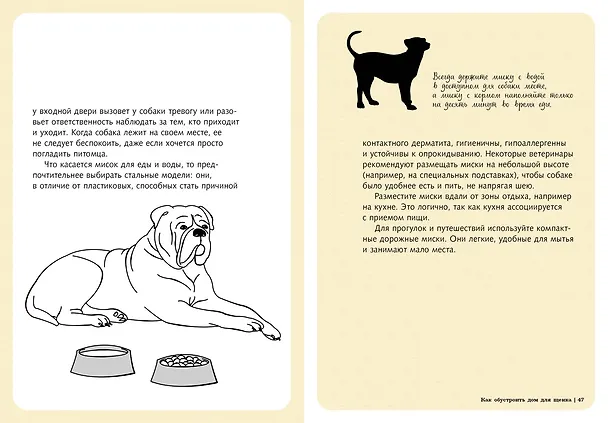 у входной двери вызовет у собаки тревогу или разовьет ответственность наблюдать за тем, кто приходит и уходит. Когда собака лежит на своем месте, ее не следует беспокоить, даже если хочется просто погладить питомца.

Что касается мисок для еды и воды, то предпочтительнее выбирать стальные модели: они, в отличие от пластиковых, способных стать причиной

Всегда держите миску с водой в доступном для собаки месте, а миску с кормом наполняйте только на десять минут во время еды.

контактного дерматита, гигиеничны, гипоаллергенны и устойчивы к опрокидыванию. Некоторые ветеринары рекомендуют размещать миски на небольшой высоте (например, на специальных подставках), чтобы собаке было удобнее есть и пить, не напрягая шею.

Разместите миски вдали от зоны отдыха, например на кухне. Это логично, так как кухня ассоциируется с приемом пищи.

Для прогулок и путешествий используйте компактные дорожные миски. Они легкие, удобные для мытья и занимают мало места.

Как обустроить дом для щенка | 47